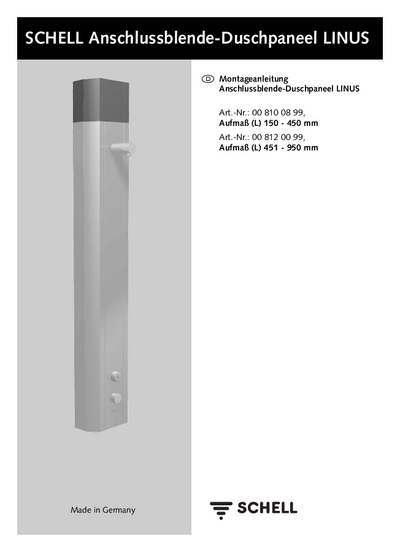 SCHELL Anschlussblende-Duschpaneel LINUS

D Montageanleitung
Anschlussblende-Duschpaneel LINUS

Art.-Nr.: 00 810 08 99,
Aufmaß (L) 150 - 450 mm
Art.-Nr.: 00 812 00 99,
Aufmaß (L) 451 - 950 mm

Made in Germany

SCHELL